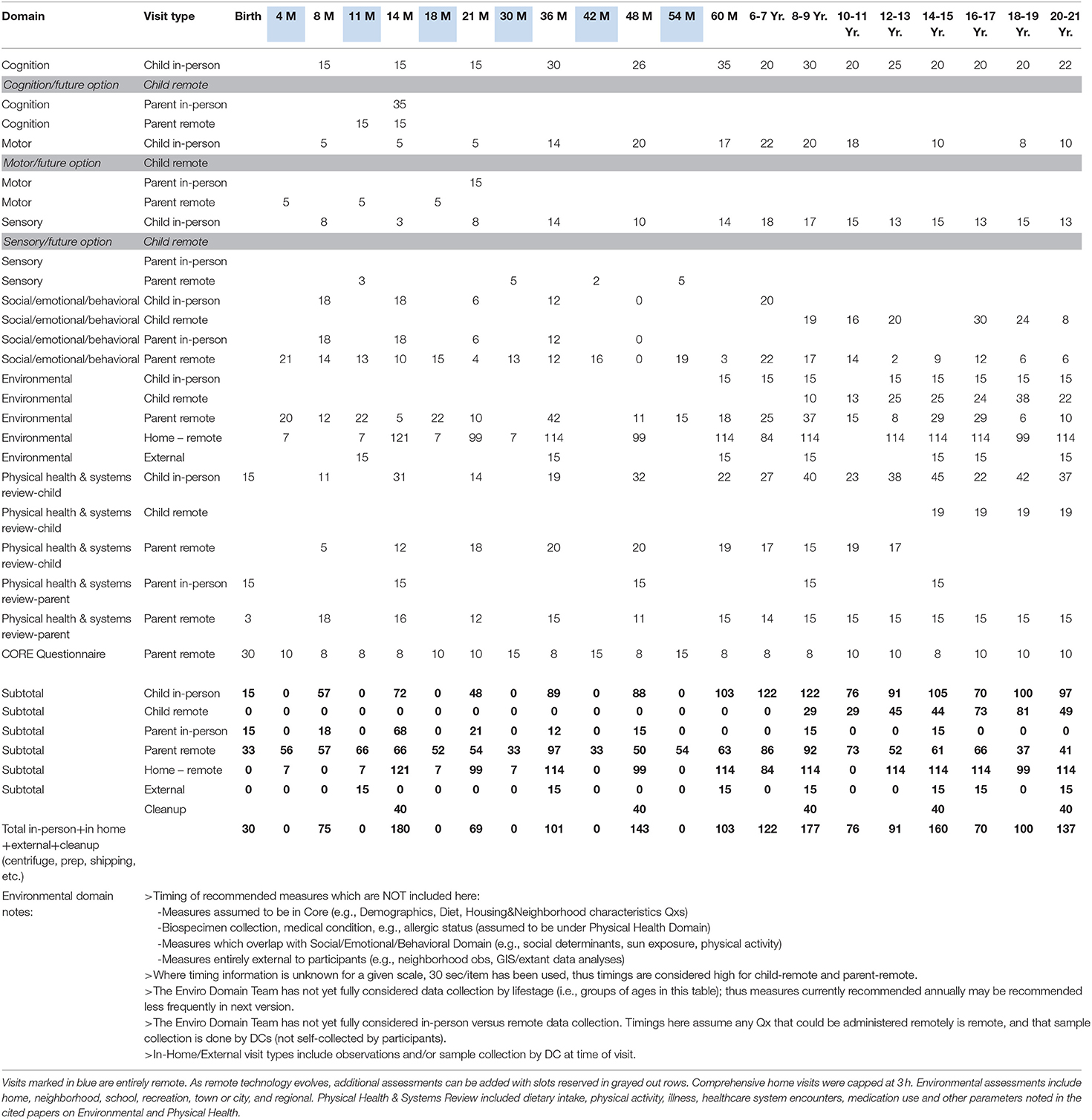 | Domain | Visit type | Birth | 4 M | 8 M | 11 M | 14 M | 18 M | 21 M | 30 M | 36 M | 42 M | 48 M | 54 M | 60 M | 6-7 Yr. | 8-9 Yr. | 10-11 Yr. | 12-13 Yr. | 14-15 Yr. | 16-17 Yr. | 18-19 Yr. | 20-21 Yr. |
|---|---|---|---|---|---|---|---|---|---|---|---|---|---|---|---|---|---|---|---|---|---|---|
| Cognition | Child in-person | | | 15 | | 15 | | 15 | | 30 | | 26 | | 35 | 20 | 30 | 20 | 25 | 20 | 20 | 20 | 22 |
| Cognition/future option | Child remote | | | | | | | | | | | | | | | | | | | | | |
| Cognition | Parent in-person | | | | | 35 | | | | | | | | | | | | | | | | |
| Cognition | Parent remote | | | | 15 | 15 | | | | | | | | | | | | | | | | |
| Motor | Child in-person | | | 5 | | 5 | | 5 | | 14 | | 20 | | 17 | 22 | 20 | 18 | | 10 | | 8 | 10 |
| Motor/future option | Child remote | | | | | | | | | | | | | | | | | | | | | |
| Motor | Parent in-person | | | | | | | 15 | | | | | | | | | | | | | | |
| Motor | Parent remote | | 5 | | 5 | | 5 | | | | | | | | | | | | | | | |
| Sensory | Child in-person | | | 8 | | 3 | | 8 | | 14 | | 10 | | 14 | 18 | 17 | 15 | 13 | 15 | 13 | 15 | 13 |
| Sensory/future option | Child remote | | | | | | | | | | | | | | | | | | | | | |
| Sensory | Parent in-person | | | | | | | | | | | | | | | | | | | | | |
| Sensory | Parent remote | | | | 3 | | | | 5 | | 2 | | 5 | | | | | | | | | |
| Social/emotional/behavioral | Child in-person | | | 18 | | 18 | | 6 | | 12 | | 0 | | | 20 | | | | | | | |
| Social/emotional/behavioral | Child remote | | | | | | | | | | | | | | | 19 | 16 | 20 | | 30 | 24 | 8 |
| Social/emotional/behavioral | Parent in-person | | | 18 | | 18 | | 6 | | 12 | | 0 | | | | | | | | | | |
| Social/emotional/behavioral | Parent remote | | 21 | 14 | 13 | 10 | 15 | 4 | 13 | 12 | 16 | 0 | 19 | 3 | 22 | 17 | 14 | 2 | 9 | 12 | 6 | 6 |
| Environmental | Child in-person | | | | | | | | | | | | | 15 | 15 | 15 | | 15 | 15 | 15 | 15 | 15 |
| Environmental | Child remote | | | | | | | | | | | | | | | 10 | 13 | 25 | 25 | 24 | 38 | 22 |
| Environmental | Parent remote | | 20 | 12 | 22 | 5 | 22 | 10 | | 42 | | 11 | 15 | 18 | 25 | 37 | 15 | 8 | 29 | 29 | 6 | 10 |
| Environmental | Home – remote | | 7 | | 7 | 121 | 7 | 99 | 7 | 114 | | 99 | | 114 | 84 | 114 | | 114 | 114 | 114 | 99 | 114 |
| Environmental | External | | | | 15 | | | | | 15 | | | | 15 | | 15 | | | 15 | 15 | | 15 |
| Physical health & systems review-child | Child in-person | 15 | | 11 | | 31 | | 14 | | 19 | | 32 | | 22 | 27 | 40 | 23 | 38 | 45 | 22 | 42 | 37 |
| Physical health & systems review-child | Child remote | | | | | | | | | | | | | | | | | | 19 | 19 | 19 | 19 |
| Physical health & systems review-child | Parent remote | | | 5 | | 12 | | 18 | | 20 | | 20 | | 19 | 17 | 15 | 19 | 17 | | | | |
| Physical health & systems review-parent | Parent in-person | 15 | | | | 15 | | | | | | 15 | | | | 15 | | | 15 | | | |
| Physical health & systems review-parent | Parent remote | 3 | | 18 | | 16 | | 12 | | 15 | | 11 | | 15 | 14 | 15 | 15 | 15 | 15 | 15 | 15 | 15 |
| CORE Questionnaire | Parent remote | 30 | 10 | 8 | 8 | 8 | 10 | 10 | 15 | 8 | 15 | 8 | 15 | 8 | 8 | 8 | 10 | 10 | 8 | 10 | 10 | 10 |
| Subtotal | Child in-person | 15 | 0 | 57 | 0 | 72 | 0 | 48 | 0 | 89 | 0 | 88 | 0 | 103 | 122 | 122 | 76 | 91 | 105 | 70 | 100 | 97 |
| Subtotal | Child remote | 0 | 0 | 0 | 0 | 0 | 0 | 0 | 0 | 0 | 0 | 0 | 0 | 0 | 0 | 29 | 29 | 45 | 44 | 73 | 81 | 49 |
| Subtotal | Parent in-person | 15 | 0 | 18 | 0 | 68 | 0 | 21 | 0 | 12 | 0 | 15 | 0 | 0 | 0 | 15 | 0 | 0 | 15 | 0 | 0 | 0 |
| Subtotal | Parent remote | 33 | 56 | 57 | 66 | 66 | 52 | 54 | 33 | 97 | 33 | 50 | 54 | 63 | 86 | 92 | 73 | 52 | 61 | 66 | 37 | 41 |
| Subtotal | Home – remote | 0 | 7 | 0 | 7 | 121 | 7 | 99 | 7 | 114 | 0 | 99 | 0 | 114 | 84 | 114 | 0 | 114 | 114 | 114 | 99 | 114 |
| Subtotal | External | 0 | 0 | 0 | 15 | 0 | 0 | 0 | 0 | 15 | 0 | 0 | 0 | 15 | 0 | 15 | 0 | 0 | 15 | 15 | 0 | 15 |
| | Cleanup | | | | | 40 | | | | | | 40 | | | | 40 | | | 40 | | | 40 |
| Total in-person+in home +external+cleanup (centrifuge, prep, shipping, etc.) | | 30 | 0 | 75 | 0 | 180 | 0 | 69 | 0 | 101 | 0 | 143 | 0 | 103 | 122 | 177 | 76 | 91 | 160 | 70 | 100 | 137 |

Environmental domain notes:
>Timing of recommended measures which are NOT included here:
-Measures assumed to be in Core (e.g., Demographics, Diet, Housing&Neighborhood characteristics Qxs)
-Biospecimen collection, medical condition, e.g., allergic status (assumed to be under Physical Health Domain)
-Measures which overlap with Social/Emotional/Behavioral Domain (e.g., social determinants, sun exposure, physical activity)
-Measures entirely external to participants (e.g., neighborhood obs, GIS/extant data analyses)
>Where timing information is unknown for a given scale, 30 sec/item has been used, thus timings are considered high for child-remote and parent-remote.
>The Enviro Domain Team has not yet fully considered data collection by lifestage (i.e., groups of ages in this table); thus measures currently recommended annually may be recommended less frequently in next version.
>The Enviro Domain Team has not yet fully considered in-person versus remote data collection. Timings here assume any Qx that could be administered remotely is remote, and that sample collection is done by DCs (not self-collected by participants).
>In-Home/External visit types include observations and/or sample collection by DC at time of visit.

Visits marked in blue are entirely remote. As remote technology evolves, additional assessments can be added with slots reserved in grayed out rows. Comprehensive home visits were capped at 3 h. Environmental assessments include home, neighborhood, school, recreation, town or city, and regional. Physical Health & Systems Review included dietary intake, physical activity, illness, healthcare system encounters, medication use and other parameters noted in the cited papers on Environmental and Physical Health.